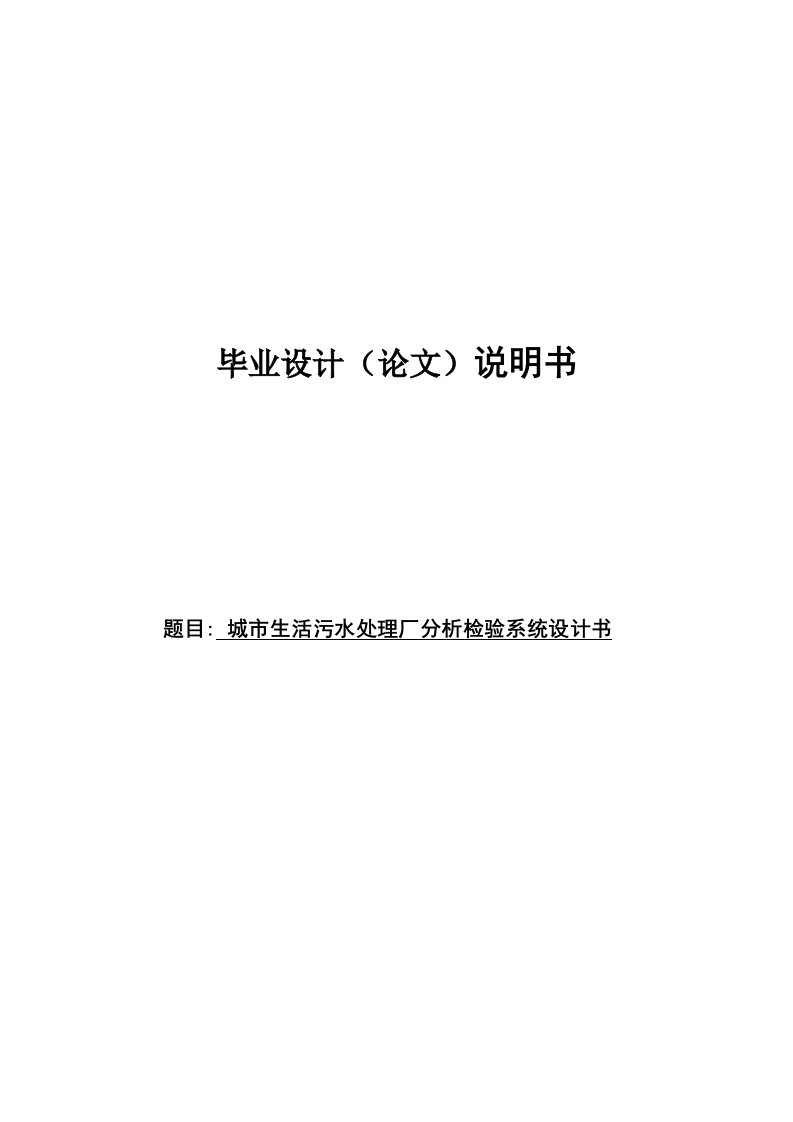 毕业设计（论文）说明书

题目: 城市生活污水处理厂分析检验系统设计书